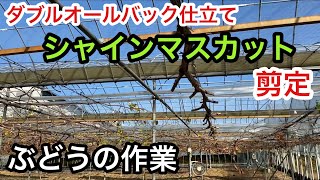 ダブルオールバック仕立て

シャインマスカット

剪定

ぶどうの作業